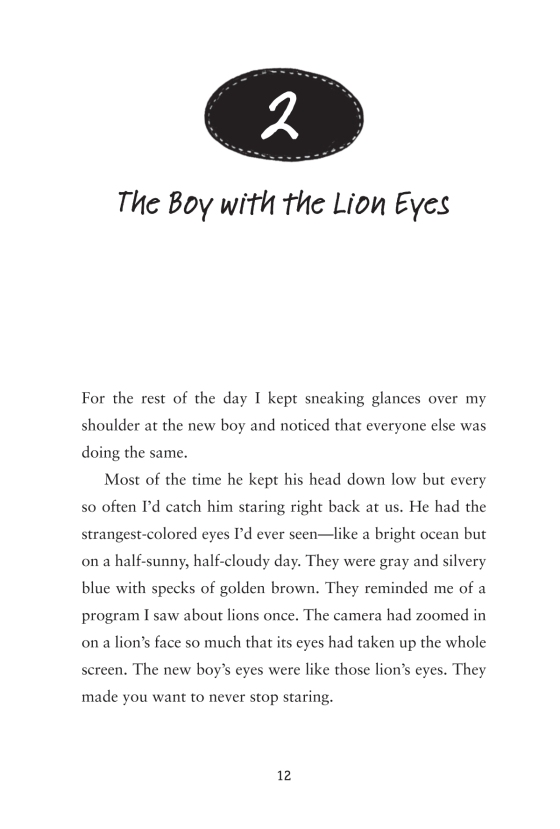 2

The Boy with the Lion Eyes

For the rest of the day I kept sneaking glances over my shoulder at the new boy and noticed that everyone else was doing the same.

Most of the time he kept his head down low but every so often I'd catch him staring right back at us. He had the strangest-colored eyes I'd ever seen—like a bright ocean but on a half-sunny, half-cloudy day. They were gray and silvery blue with specks of golden brown. They reminded me of a program I saw about lions once. The camera had zoomed in on a lion's face so much that its eyes had taken up the whole screen. The new boy's eyes were like those lion's eyes. They made you want to never stop staring.

12